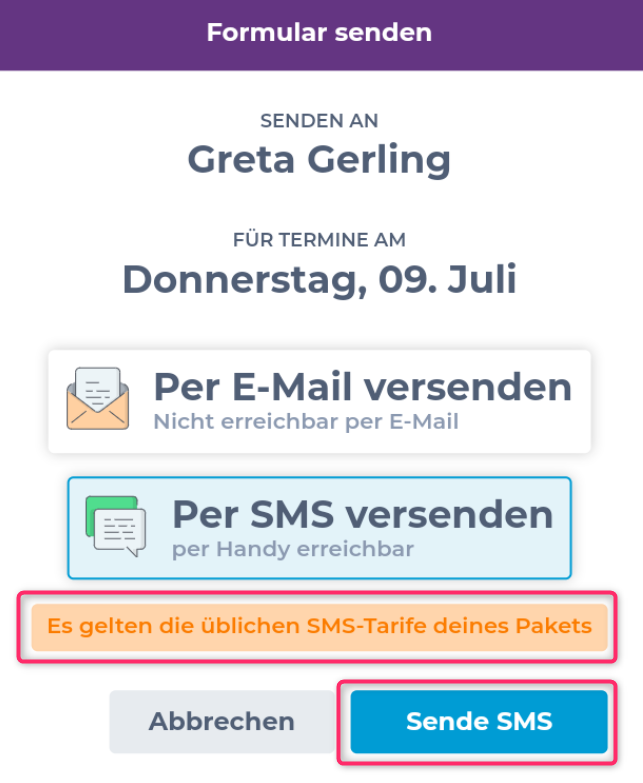 Formular senden

SENDEN AN
Greta Gerling

FÜR TERMINE AM
Donnerstag, 09. Juli

Per E-Mail versenden
Nicht erreichbar per E-Mail

Per SMS versenden
per Handy erreichbar

Es gelten die üblichen SMS-Tarife deines Pakets

Abbrechen

Sende SMS